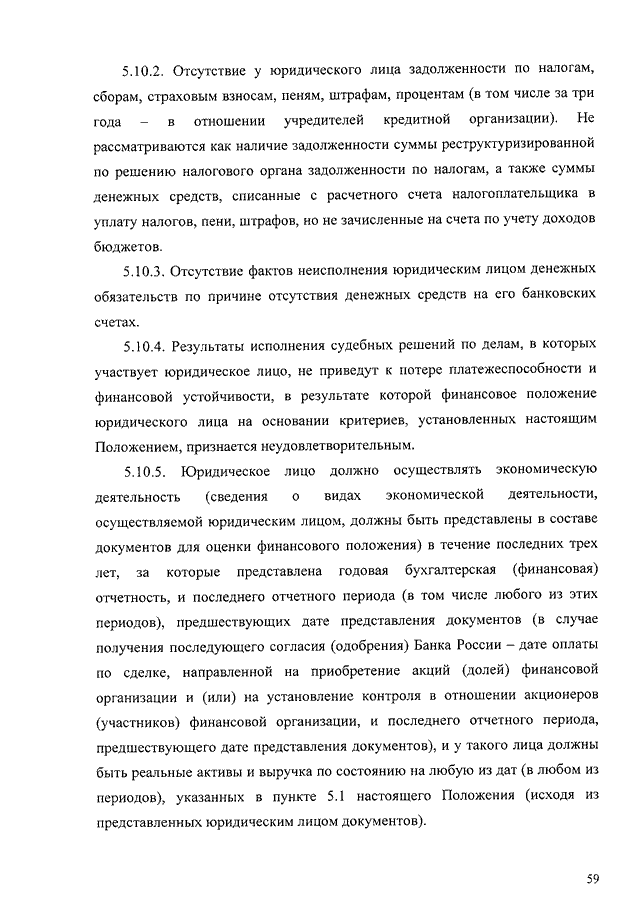 5.10.2. Отсутствие у юридического лица задолженности по налогам, сборам, страховым взносам, пеням, штрафам, процентам (в том числе за три года – в отношении учредителей кредитной организации). Не рассматриваются как наличие задолженности суммы реструктуризированной по решению налогового органа задолженности по налогам, а также суммы денежных средств, списанные с расчетного счета налогоплательщика в уплату налогов, пени, штрафов, но не зачисленные на счета по учету доходов бюджетов.

5.10.3. Отсутствие фактов неисполнения юридическим лицом денежных обязательств по причине отсутствия денежных средств на его банковских счетах.

5.10.4. Результаты исполнения судебных решений по делам, в которых участвует юридическое лицо, не приведут к потере платежеспособности и финансовой устойчивости, в результате которой финансовое положение юридического лица на основании критериев, установленных настоящим Положением, признается неудовлетворительным.

5.10.5. Юридическое лицо должно осуществлять экономическую деятельность (сведения о видах экономической деятельности, осуществляемой юридическим лицом, должны быть представлены в составе документов для оценки финансового положения) в течение последних трех лет, за которые представлена годовая бухгалтерская (финансовая) отчетность, и последнего отчетного периода (в том числе любого из этих периодов), предшествующих дате представления документов (в случае получения последующего согласия (одобрения) Банка России – дате оплаты по сделке, направленной на приобретение акций (долей) финансовой организации и (или) на установление контроля в отношении акционеров (участников) финансовой организации, и последнего отчетного периода, предшествующего дате представления документов), и у такого лица должны быть реальные активы и выручка по состоянию на любую из дат (в любом из периодов), указанных в пункте 5.1 настоящего Положения (исходя из представленных юридическим лицом документов).

59